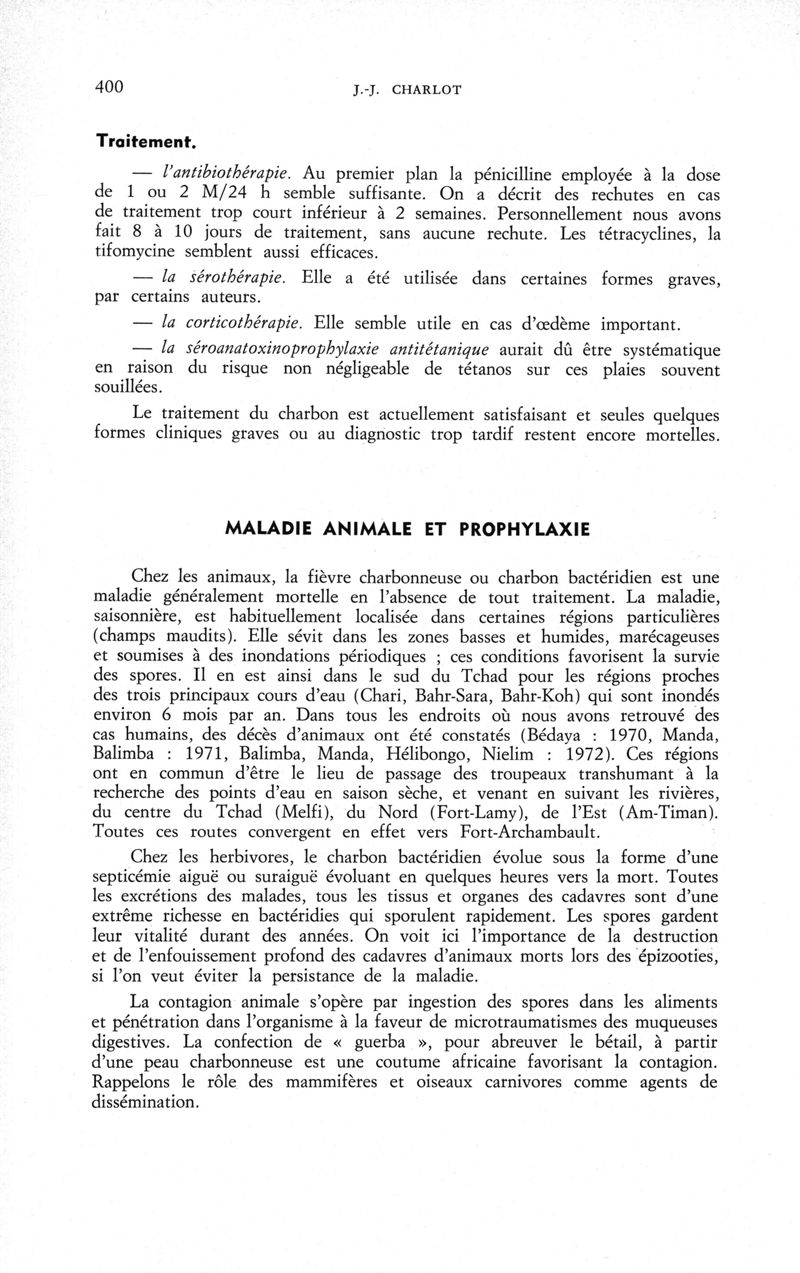 400 J.-J. CHARLOT

Traitement.

— l'antibiothérapie. Au premier plan la pénicilline employée à la dose de 1 ou 2 M/24 h semble suffisante. On a décrit des rechutes en cas de traitement trop court inférieur à 2 semaines. Personnellement nous avons fait 8 à 10 jours de traitement, sans aucune rechute. Les tétracyclines, la tifomycine semblent aussi efficaces.

— la sérothérapie. Elle a été utilisée dans certaines formes graves, par certains auteurs.

— la corticothérapie. Elle semble utile en cas d'œdème important.

— la séroanatoxinoprophylaxie antitétanique aurait dû être systématique en raison du risque non négligeable de tétanos sur ces plaies souvent souillées.

Le traitement du charbon est actuellement satisfaisant et seules quelques formes cliniques graves ou au diagnostic trop tardif restent encore mortelles.

MALADIE ANIMALE ET PROPHYLAXIE

Chez les animaux, la fièvre charbonneuse ou charbon bactéridien est une maladie généralement mortelle en l'absence de tout traitement. La maladie, saisonnière, est habituellement localisée dans certaines régions particulières (champs maudits). Elle sévit dans les zones basses et humides, marécageuses et soumises à des inondations périodiques ; ces conditions favorisent la survie des spores. Il en est ainsi dans le sud du Tchad pour les régions proches des trois principaux cours d'eau (Chari, Bahr-Sara, Bahr-Koh) qui sont inondés environ 6 mois par an. Dans tous les endroits où nous avons retrouvé des cas humains, des décès d'animaux ont été constatés (Bédaya : 1970, Manda, Balimba : 1971, Balimba, Manda, Hélibongo, Nielim : 1972). Ces régions ont en commun d'être le lieu de passage des troupeaux transhumant à la recherche des points d'eau en saison sèche, et venant en suivant les rivières, du centre du Tchad (Melfi), du Nord (Fort-Lamy), de l'Est (Am-Timan). Toutes ces routes convergent en effet vers Fort-Archambault.

Chez les herbivores, le charbon bactéridien évolue sous la forme d'une septicémie aiguë ou suraiguë évoluant en quelques heures vers la mort. Toutes les excrétions des malades, tous les tissus et organes des cadavres sont d'une extrême richesse en bactéridies qui sporulent rapidement. Les spores gardent leur vitalité durant des années. On voit ici l'importance de la destruction et de l'enfouissement profond des cadavres d'animaux morts lors des épizooties, si l'on veut éviter la persistance de la maladie.

La contagion animale s'opère par ingestion des spores dans les aliments et pénétration dans l'organisme à la faveur de microtraumatismes des muqueuses digestives. La confection de « guerba », pour abreuver le bétail, à partir d'une peau charbonneuse est une coutume africaine favorisant la contagion. Rappelons le rôle des mammifères et oiseaux carnivores comme agents de dissémination.